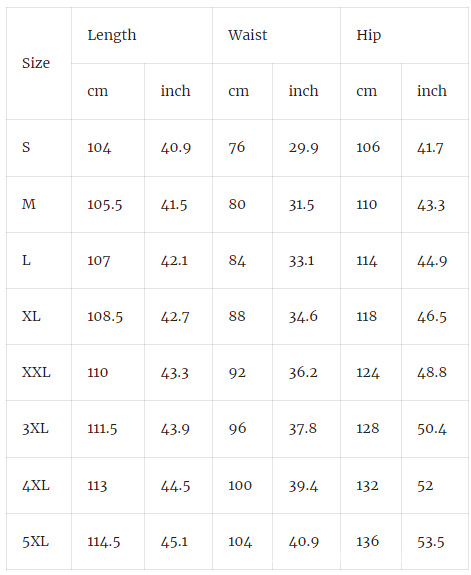 | Size | Length | | Waist | | Hip | |
|---|---|---|---|---|---|---|
| | cm | inch | cm | inch | cm | inch |
| S | 104 | 40.9 | 76 | 29.9 | 106 | 41.7 |
| M | 105.5 | 41.5 | 80 | 31.5 | 110 | 43.3 |
| L | 107 | 42.1 | 84 | 33.1 | 114 | 44.9 |
| XL | 108.5 | 42.7 | 88 | 34.6 | 118 | 46.5 |
| XXL | 110 | 43.3 | 92 | 36.2 | 124 | 48.8 |
| 3XL | 111.5 | 43.9 | 96 | 37.8 | 128 | 50.4 |
| 4XL | 113 | 44.5 | 100 | 39.4 | 132 | 52 |
| 5XL | 114.5 | 45.1 | 104 | 40.9 | 136 | 53.5 |